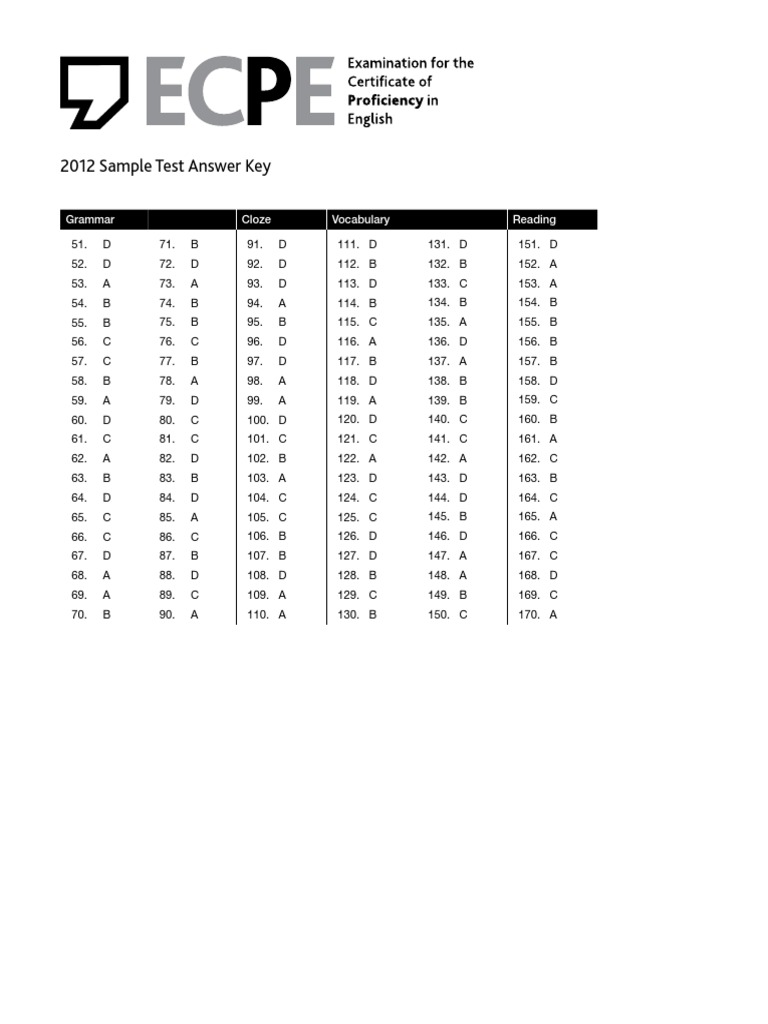 ECPE Examination for the Certificate of Proficiency in English

2012 Sample Test Answer Key

| Grammar | | Cloze | Vocabulary | | Reading |
|---|---|---|---|---|---|
| 51. D | 71. B | 91. D | 111. D | 131. D | 151. D |
| 52. D | 72. D | 92. D | 112. B | 132. B | 152. A |
| 53. A | 73. A | 93. D | 113. D | 133. C | 153. A |
| 54. B | 74. B | 94. A | 114. B | 134. B | 154. B |
| 55. B | 75. B | 95. B | 115. C | 135. A | 155. B |
| 56. C | 76. C | 96. D | 116. A | 136. D | 156. B |
| 57. C | 77. B | 97. D | 117. B | 137. A | 157. B |
| 58. B | 78. A | 98. A | 118. D | 138. B | 158. D |
| 59. A | 79. D | 99. A | 119. A | 139. B | 159. C |
| 60. D | 80. C | 100. D | 120. D | 140. C | 160. B |
| 61. C | 81. C | 101. C | 121. C | 141. C | 161. A |
| 62. A | 82. D | 102. B | 122. A | 142. A | 162. C |
| 63. B | 83. B | 103. A | 123. D | 143. D | 163. B |
| 64. D | 84. D | 104. C | 124. C | 144. D | 164. C |
| 65. C | 85. A | 105. C | 125. C | 145. B | 165. A |
| 66. C | 86. C | 106. B | 126. D | 146. D | 166. C |
| 67. D | 87. B | 107. B | 127. D | 147. A | 167. C |
| 68. A | 88. D | 108. D | 128. B | 148. A | 168. D |
| 69. A | 89. C | 109. A | 129. C | 149. B | 169. C |
| 70. B | 90. A | 110. A | 130. B | 150. C | 170. A |